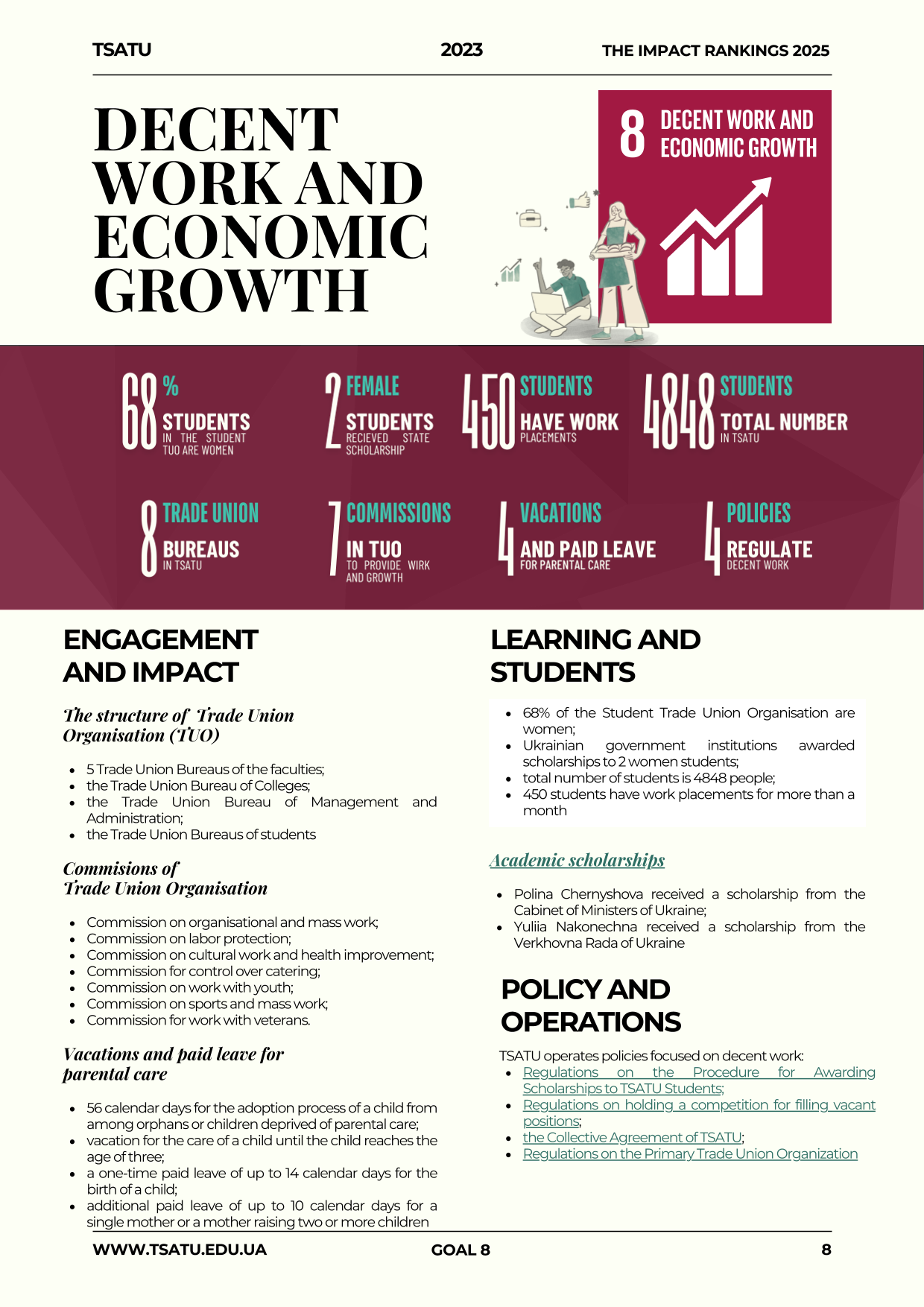 TSATU 2023 THE IMPACT RANKINGS 2025

DECENT WORK AND ECONOMIC GROWTH

8 DECENT WORK AND ECONOMIC GROWTH

68 % STUDENTS IN THE STUDENT TUO ARE WOMEN

2 FEMALE STUDENTS RECIEVED STATE SCHOLARSHIP

450 STUDENTS HAVE WORK PLACEMENTS

4848 STUDENTS TOTAL NUMBER IN TSATU

8 TRADE UNION BUREAUS IN TSATU

7 COMMISSIONS IN TUO TO PROVIDE WIRK AND GROWTH

4 VACATIONS AND PAID LEAVE FOR PARENTAL CARE

4 POLICIES REGULATE DECENT WORK

ENGAGEMENT AND IMPACT

The structure of Trade Union Organisation (TUO)

- 5 Trade Union Bureaus of the faculties;
- the Trade Union Bureau of Colleges;
- the Trade Union Bureau of Management and Administration;
- the Trade Union Bureaus of students

Commisions of Trade Union Organisation

- Commission on organisational and mass work;
- Commission on labor protection;
- Commission on cultural work and health improvement;
- Commission for control over catering;
- Commission on work with youth;
- Commission on sports and mass work;
- Commission for work with veterans.

Vacations and paid leave for parental care

- 56 calendar days for the adoption process of a child from among orphans or children deprived of parental care;
- vacation for the care of a child until the child reaches the age of three;
- a one-time paid leave of up to 14 calendar days for the birth of a child;
- additional paid leave of up to 10 calendar days for a single mother or a mother raising two or more children

LEARNING AND STUDENTS

- 68% of the Student Trade Union Organisation are women;
- Ukrainian government institutions awarded scholarships to 2 women students;
- total number of students is 4848 people;
- 450 students have work placements for more than a month

Academic scholarships

- Polina Chernyshova received a scholarship from the Cabinet of Ministers of Ukraine;
- Yuliia Nakonechna received a scholarship from the Verkhovna Rada of Ukraine

POLICY AND OPERATIONS

TSATU operates policies focused on decent work:
- Regulations on the Procedure for Awarding Scholarships to TSATU Students;
- Regulations on holding a competition for filling vacant positions;
- the Collective Agreement of TSATU;
- Regulations on the Primary Trade Union Organization

WWW.TSATU.EDU.UA GOAL 8 8